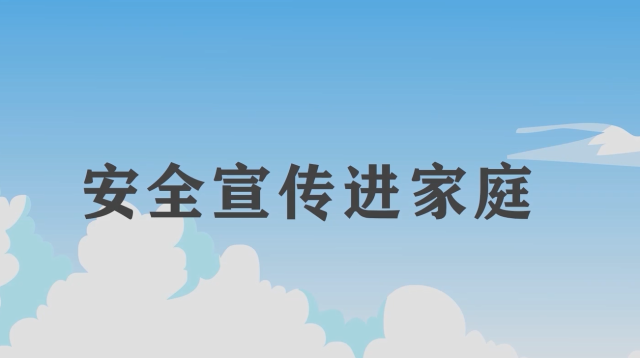 安全宣传进家庭